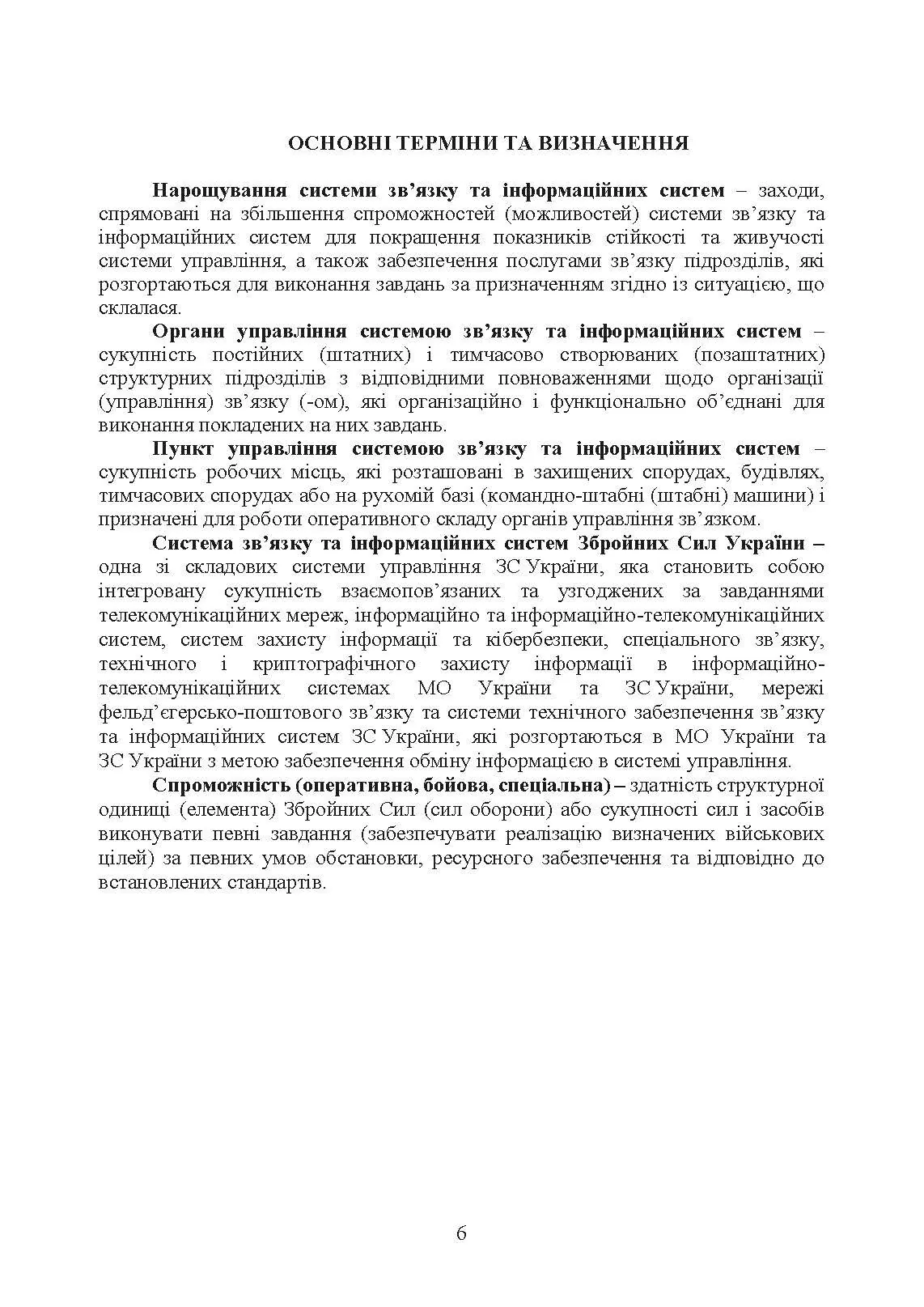 ОСНОВНІ ТЕРМІНИ ТА ВИЗНАЧЕННЯ

Нарощування системи зв’язку та інформаційних систем – заходи, спрямовані на збільшення спроможностей (можливостей) системи зв’язку та інформаційних систем для покращення показників стійкості та живучості системи управління, а також забезпечення послугами зв’язку підрозділів, які розгортаються для виконання завдань за призначенням згідно із ситуацією, що склалася.

Органи управління системою зв’язку та інформаційних систем – сукупність постійних (штатних) і тимчасово створюваних (позаштатних) структурних підрозділів з відповідними повноваженнями щодо організації (управління) зв’язку (-ом), які організаційно і функціонально об’єднані для виконання покладених на них завдань.

Пункт управління системою зв’язку та інформаційних систем – сукупність робочих місць, які розташовані в захищених спорудах, будівлях, тимчасових спорудах або на рухомій базі (командно-штабні (штабні) машини) і призначені для роботи оперативного складу органів управління зв’язком.

Система зв’язку та інформаційних систем Збройних Сил України – одна зі складових системи управління ЗС України, яка становить собою інтегровану сукупність взаємопов’язаних та узгоджених за завданнями телекомунікаційних мереж, інформаційно та інформаційно-телекомунікаційних систем, систем захисту інформації та кібербезпеки, спеціального зв’язку, технічного і криптографічного захисту інформації в інформаційно-телекомунікаційних системах МО України та ЗС України, мережі фельд’єгерсько-поштового зв’язку та системи технічного забезпечення зв’язку та інформаційних систем ЗС України, які розгортаються в МО України та ЗС України з метою забезпечення обміну інформацією в системі управління.

Спроможність (оперативна, бойова, спеціальна) – здатність структурної одиниці (елемента) Збройних Сил (сил оборони) або сукупності сил і засобів виконувати певні завдання (забезпечувати реалізацію визначених військових цілей) за певних умов обстановки, ресурсного забезпечення та відповідно до встановлених стандартів.

6